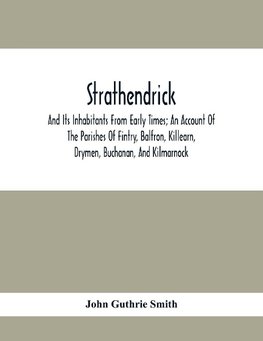 Strathendrick

And Its Inhabitants From Early Times; An Account Of The Parishes Of Fintry, Balfron, Killearn, Drymen, Buchanan, And Kilmarnock

John Guthrie Smith